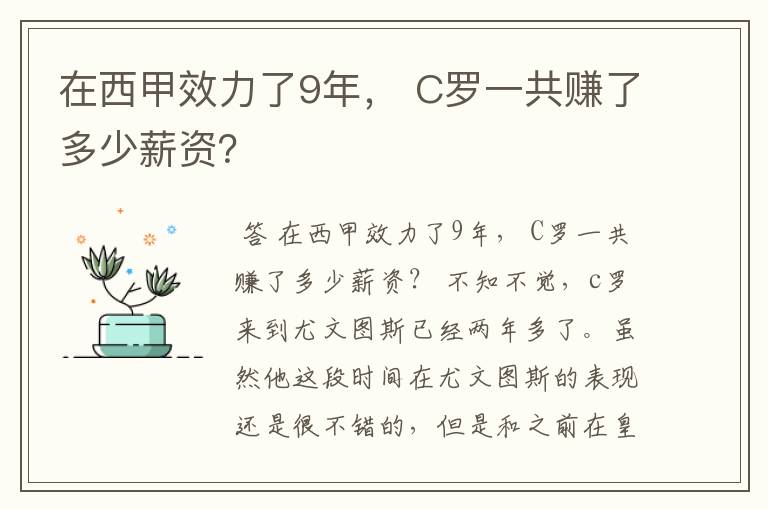 在西甲效力了9年， C罗一共赚了多少薪资?

答 在西甲效力了9年， C罗一共赚了多少薪资？ 不知不觉，c罗来到尤文图斯已经两年多了。虽然他这段时间在尤文图斯的表现还是很不错的，但是和之前在皇